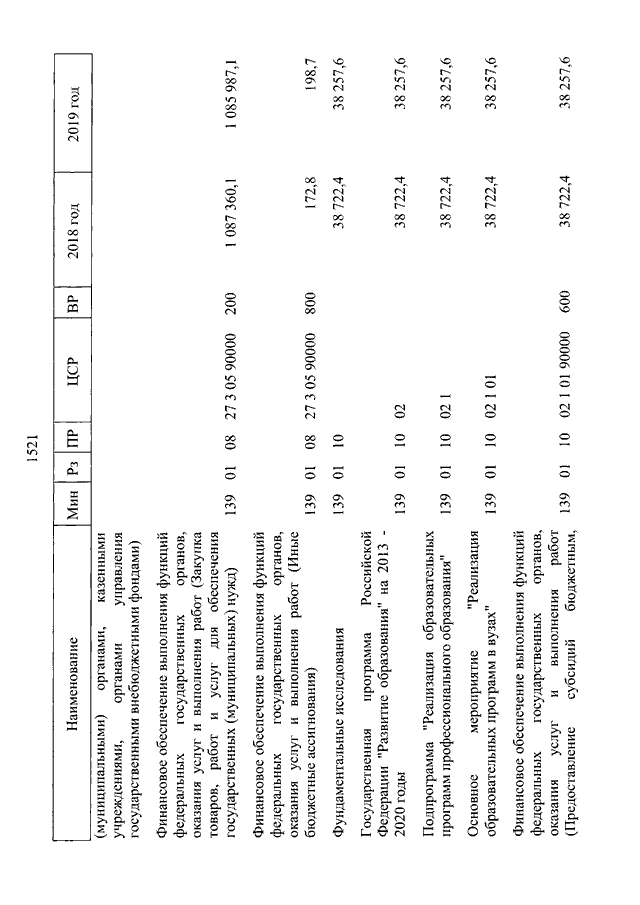 1521

| Наименование | Мин | Рз | ПР | ЦСР | ВР | 2018 год | 2019 год |
|---|---|---|---|---|---|---|---|
| (муниципальными) органами, казенными учреждениями, органами управления государственными внебюджетными фондами) | | | | | | | |
| Финансовое обеспечение выполнения функций федеральных государственных органов, оказания услуг и выполнения работ (Закупка товаров, работ и услуг для обеспечения государственных (муниципальных) нужд) | 139 | 01 | 08 | 27 3 05 90000 | 200 | 1 087 360,1 | 1 085 987,1 |
| Финансовое обеспечение выполнения функций федеральных государственных органов, оказания услуг и выполнения работ (Иные бюджетные ассигнования) | 139 | 01 | 08 | 27 3 05 90000 | 800 | 172,8 | 198,7 |
| Фундаментальные исследования | 139 | 01 | 10 | | | 38 722,4 | 38 257,6 |
| Государственная программа Российской Федерации "Развитие образования" на 2013 - 2020 годы | 139 | 01 | 10 | 02 | | 38 722,4 | 38 257,6 |
| Подпрограмма "Реализация образовательных программ профессионального образования" | 139 | 01 | 10 | 02 1 | | 38 722,4 | 38 257,6 |
| Основное мероприятие "Реализация образовательных программ в вузах" | 139 | 01 | 10 | 02 1 01 | | 38 722,4 | 38 257,6 |
| Финансовое обеспечение выполнения функций федеральных государственных органов, оказания услуг и выполнения работ (Предоставление субсидий бюджетным, | 139 | 01 | 10 | 02 1 01 90000 | 600 | 38 722,4 | 38 257,6 |